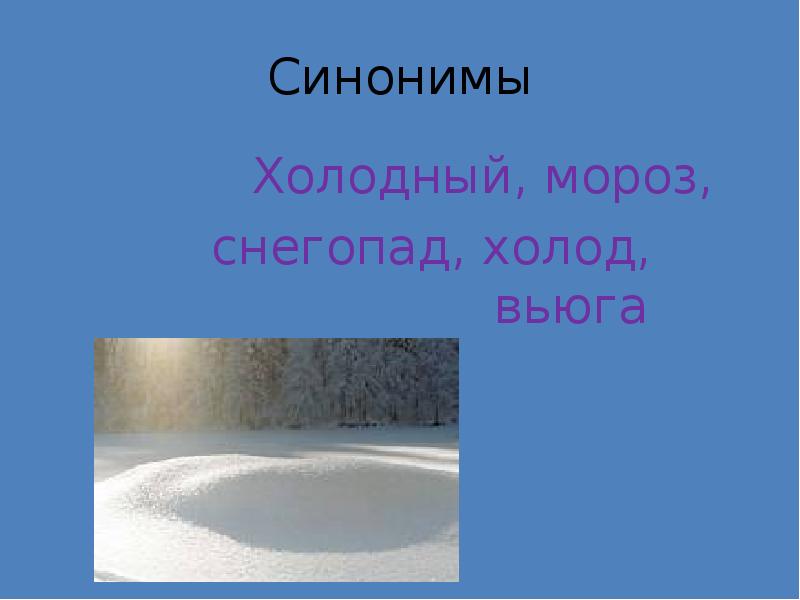 Синонимы

Холодный, мороз, снегопад, холод, вьюга